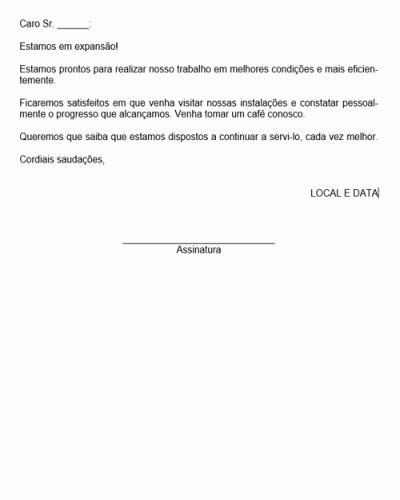 Caro Sr. ______:

Estamos em expansão!

Estamos prontos para realizar nosso trabalho em melhores condições e mais eficientemente.

Ficaremos satisfeitos em que venha visitar nossas instalações e constatar pessoalmente o progresso que alcançamos. Venha tomar um café conosco.

Queremos que saiba que estamos dispostos a continuar a servi-lo, cada vez melhor.

Cordiais saudações,

LOCAL E DATA

______________________________
Assinatura